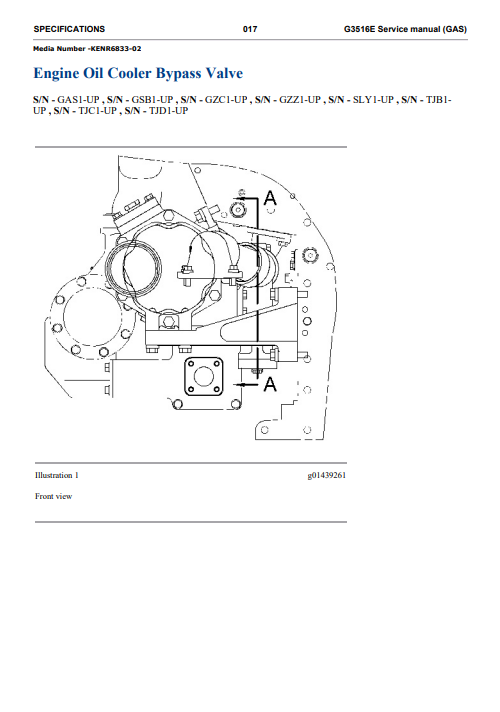 SPECIFICATIONS 017 G3516E Service manual (GAS)

Media Number -KENR6833-02

Engine Oil Cooler Bypass Valve

S/N - GAS1-UP , S/N - GSB1-UP , S/N - GZC1-UP , S/N - GZZ1-UP , S/N - SLY1-UP , S/N - TJB1-UP , S/N - TJC1-UP , S/N - TJD1-UP

A

A

Illustration 1 g01439261

Front view